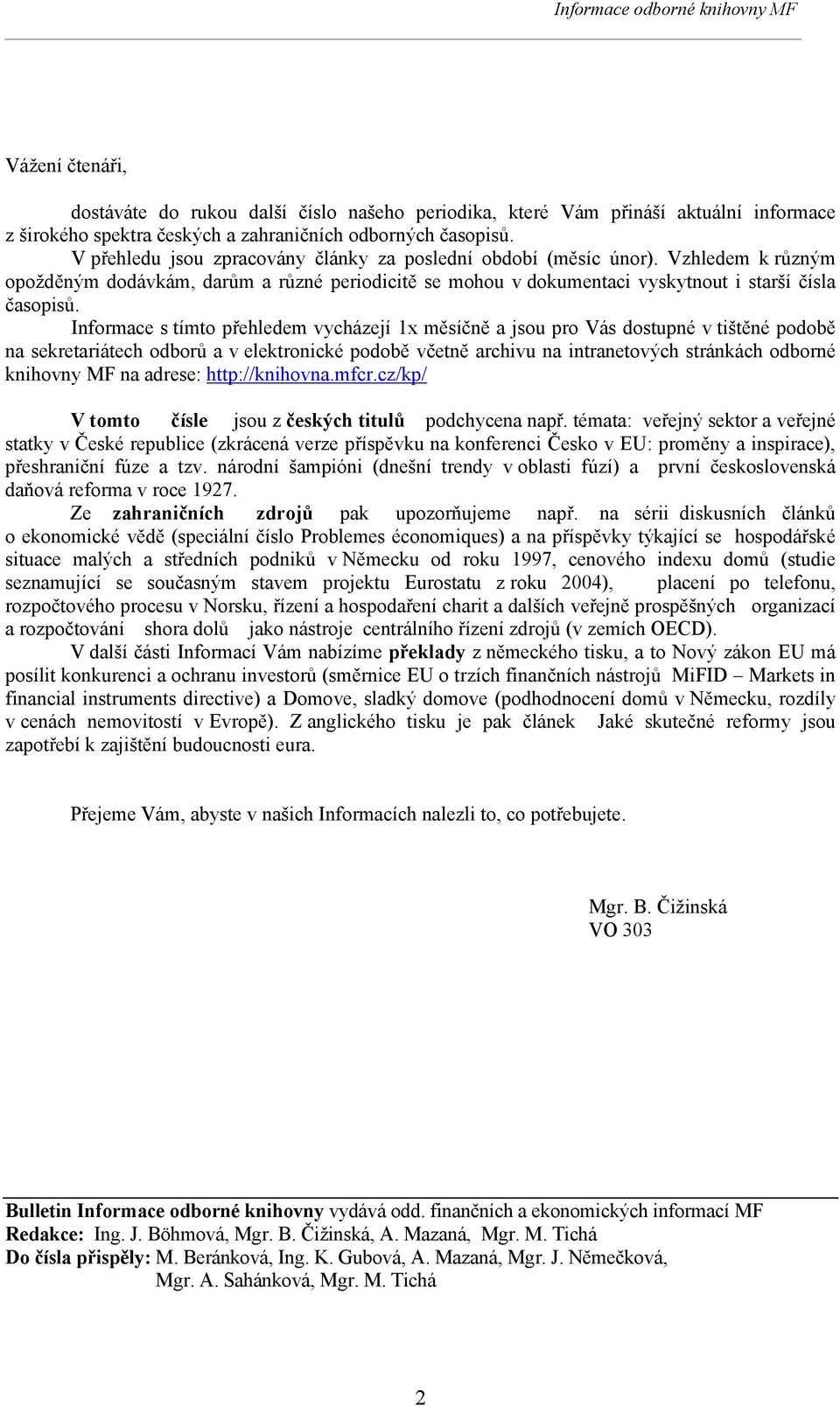 Informace odborné knihovny MF

Vážení čtenáři,

dostáváte do rukou další číslo našeho periodika, které Vám přináší aktuální informace z širokého spektra českých a zahraničních odborných časopisů.

V přehledu jsou zpracovány články za poslední období (měsíc únor). Vzhledem k různým opožděným dodávkám, darům a různé periodicitě se mohou v dokumentaci vyskytnout i starší čísla časopisů.

Informace s tímto přehledem vycházejí 1x měsíčně a jsou pro Vás dostupné v tištěné podobě na sekretariátech odborů a v elektronické podobě včetně archivu na intranetových stránkách odborné knihovny MF na adrese: http://knihovna.mfcr.cz/kp/

V tomto čísle jsou z českých titulů podchycena např. témata: veřejný sektor a veřejné statky v České republice (zkrácená verze příspěvku na konferenci Česko v EU: proměny a inspirace), přeshraniční fúze a tzv. národní šampióni (dnešní trendy v oblasti fúzí) a první československá daňová reforma v roce 1927.

Ze zahraničních zdrojů pak upozorňujeme např. na sérii diskusních článků o ekonomické vědě (speciální číslo Problemes économiques) a na příspěvky týkající se hospodářské situace malých a středních podniků v Německu od roku 1997, cenového indexu domů (studie seznamující se současným stavem projektu Eurostatu z roku 2004), placení po telefonu, rozpočtového procesu v Norsku, řízení a hospodaření charit a dalších veřejně prospěšných organizací a rozpočtování shora dolů jako nástroje centrálního řízení zdrojů (v zemích OECD).

V další části Informací Vám nabízíme překlady z německého tisku, a to Nový zákon EU má posílit konkurenci a ochranu investorů (směrnice EU o trzích finančních nástrojů MiFID – Markets in financial instruments directive) a Domove, sladký domove (podhodnocení domů v Německu, rozdíly v cenách nemovitostí v Evropě). Z anglického tisku je pak článek Jaké skutečné reformy jsou zapotřebí k zajištění budoucnosti eura.

Přejeme Vám, abyste v našich Informacích nalezli to, co potřebujete.

Mgr. B. Čižinská
VO 303

Bulletin Informace odborné knihovny vydává odd. finančních a ekonomických informací MF
Redakce: Ing. J. Böhmová, Mgr. B. Čižinská, A. Mazaná, Mgr. M. Tichá
Do čísla přispěly: M. Beránková, Ing. K. Gubová, A. Mazaná, Mgr. J. Němečková, Mgr. A. Sahánková, Mgr. M. Tichá

2